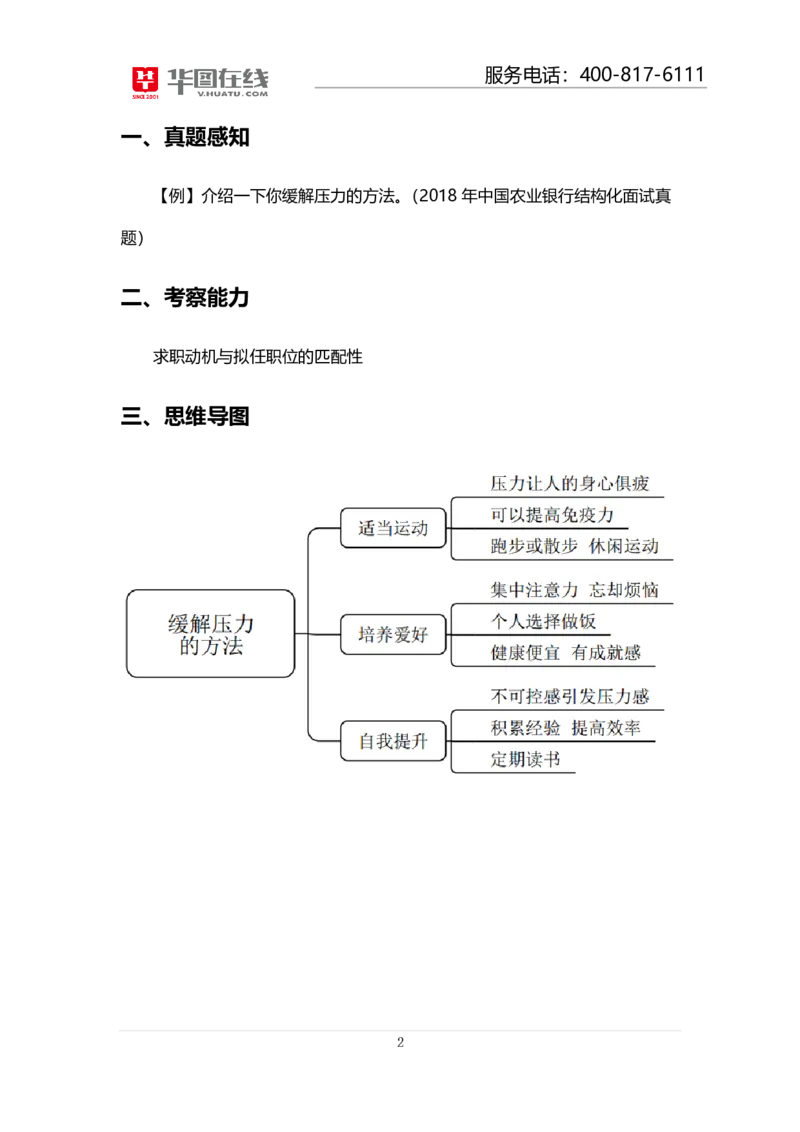 华图在线
SINCE 2001
V.HUATU.COM

服务电话：400-817-6111

一、真题感知

【例】介绍一下你缓解压力的方法。（2018 年中国农业银行结构化面试真题）

二、考察能力

求职动机与拟任职位的匹配性

三、思维导图

缓解压力的方法

适当运动
压力让人的身心俱疲
可以提高免疫力
跑步或散步 休闲运动

培养爱好
集中注意力 忘却烦恼
个人选择做饭
健康便宜 有成就感

自我提升
不可控感引发压力感
积累经验 提高效率
定期读书

2